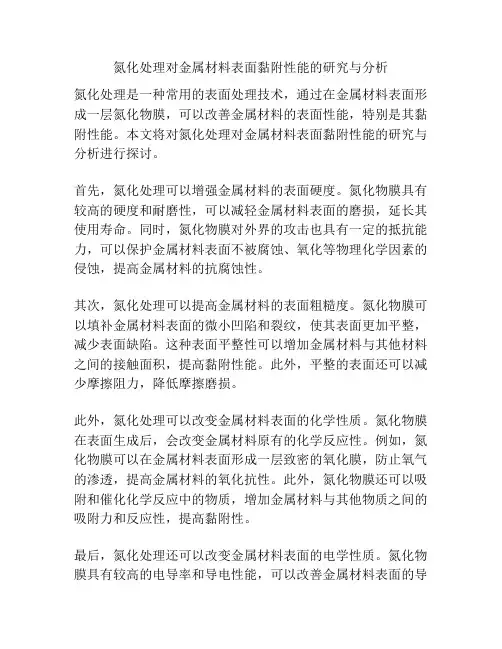 氮化处理对金属材料表面黏附性能的研究与分析

氮化处理是一种常用的表面处理技术，通过在金属材料表面形成一层氮化物膜，可以改善金属材料的表面性能，特别是其黏附性能。本文将对氮化处理对金属材料表面黏附性能的研究与分析进行探讨。

首先，氮化处理可以增强金属材料的表面硬度。氮化物膜具有较高的硬度和耐磨性，可以减轻金属材料表面的磨损，延长其使用寿命。同时，氮化物膜对外界的攻击也具有一定的抵抗能力，可以保护金属材料表面不被腐蚀、氧化等物理化学因素的侵蚀，提高金属材料的抗腐蚀性。

其次，氮化处理可以提高金属材料的表面粗糙度。氮化物膜可以填补金属材料表面的微小凹陷和裂纹，使其表面更加平整，减少表面缺陷。这种表面平整性可以增加金属材料与其他材料之间的接触面积，提高黏附性能。此外，平整的表面还可以减少摩擦阻力，降低摩擦磨损。

此外，氮化处理可以改变金属材料表面的化学性质。氮化物膜在表面生成后，会改变金属材料原有的化学反应性。例如，氮化物膜可以在金属材料表面形成一层致密的氧化膜，防止氧气的渗透，提高金属材料的氧化抗性。此外，氮化物膜还可以吸附和催化化学反应中的物质，增加金属材料与其他物质之间的吸附力和反应性，提高黏附性。

最后，氮化处理还可以改变金属材料表面的电学性质。氮化物膜具有较高的电导率和导电性能，可以改善金属材料表面的导